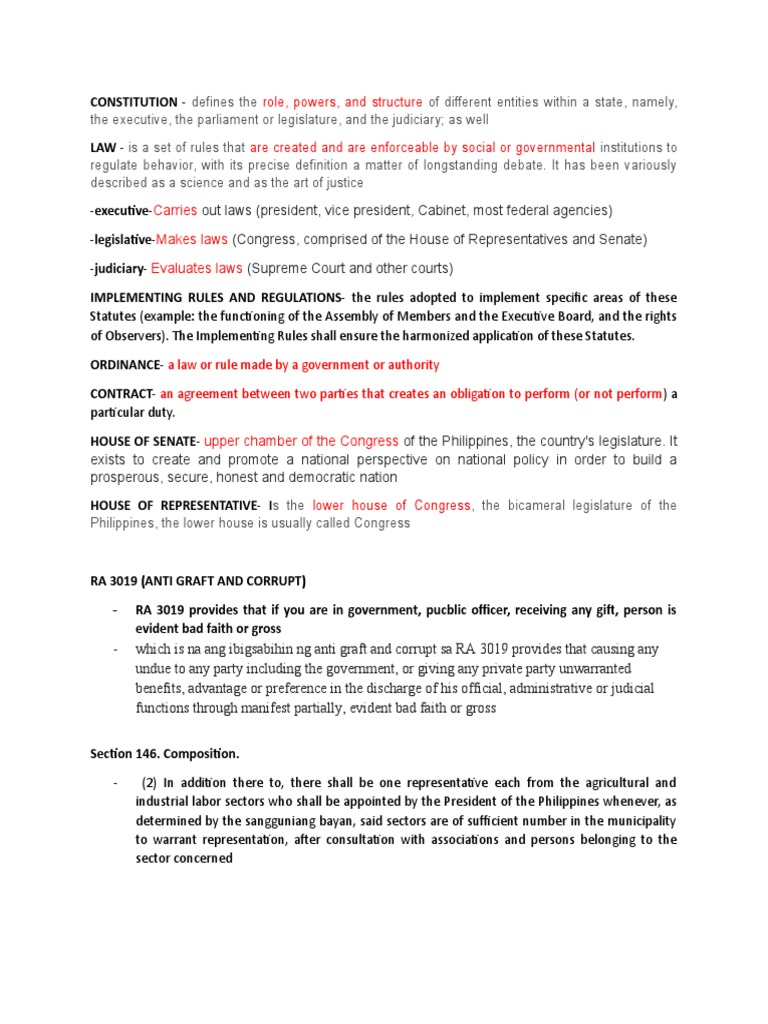 CONSTITUTION - defines the role, powers, and structure of different entities within a state, namely, the executive, the parliament or legislature, and the judiciary; as well

LAW - is a set of rules that are created and are enforceable by social or governmental institutions to regulate behavior, with its precise definition a matter of longstanding debate. It has been variously described as a science and as the art of justice

-executive-Carries out laws (president, vice president, Cabinet, most federal agencies)

-legislative-Makes laws (Congress, comprised of the House of Representatives and Senate)

-judiciary- Evaluates laws (Supreme Court and other courts)

IMPLEMENTING RULES AND REGULATIONS- the rules adopted to implement specific areas of these Statutes (example: the functioning of the Assembly of Members and the Executive Board, and the rights of Observers). The Implementing Rules shall ensure the harmonized application of these Statutes.

ORDINANCE- a law or rule made by a government or authority

CONTRACT- an agreement between two parties that creates an obligation to perform (or not perform) a particular duty.

HOUSE OF SENATE- upper chamber of the Congress of the Philippines, the country's legislature. It exists to create and promote a national perspective on national policy in order to build a prosperous, secure, honest and democratic nation

HOUSE OF REPRESENTATIVE- Is the lower house of Congress, the bicameral legislature of the Philippines, the lower house is usually called Congress

RA 3019 (ANTI GRAFT AND CORRUPT)

- RA 3019 provides that if you are in government, pucblic officer, receiving any gift, person is evident bad faith or gross
- which is na ang ibigsabihin ng anti graft and corrupt sa RA 3019 provides that causing any undue to any party including the government, or giving any private party unwarranted benefits, advantage or preference in the discharge of his official, administrative or judicial functions through manifest partially, evident bad faith or gross

Section 146. Composition.

- (2) In addition there to, there shall be one representative each from the agricultural and industrial labor sectors who shall be appointed by the President of the Philippines whenever, as determined by the sangguniang bayan, said sectors are of sufficient number in the municipality to warrant representation, after consultation with associations and persons belonging to the sector concerned